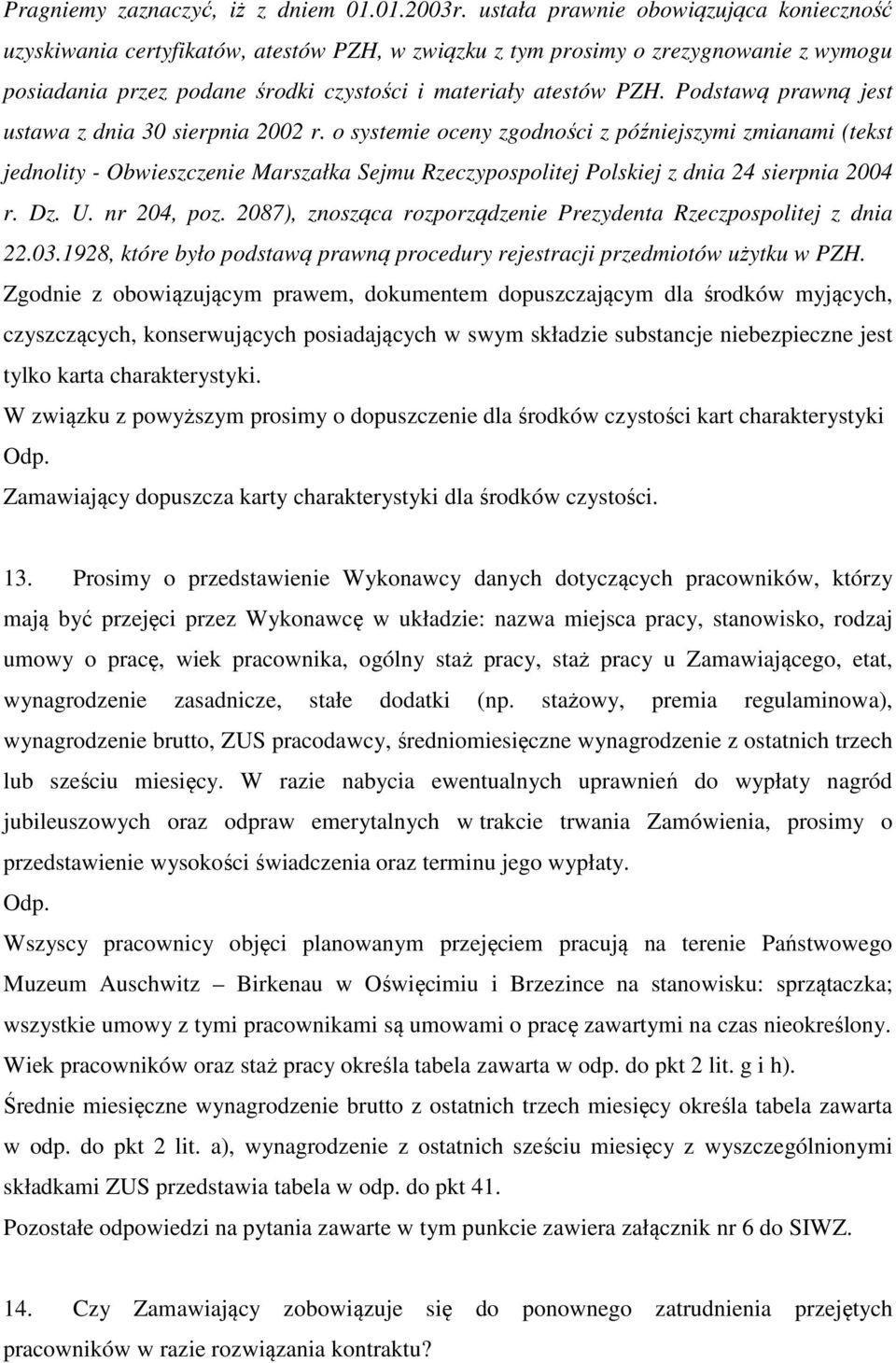 Pragniemy zaznaczyć, iż z dniem 01.01.2003r. ustała prawnie obowiązująca konieczność uzyskiwania certyfikatów, atestów PZH, w związku z tym prosimy o zrezygnowanie z wymogu posiadania przez podane środki czystości i materiały atestów PZH. Podstawą prawną jest ustawa z dnia 30 sierpnia 2002 r. o systemie oceny zgodności z późniejszymi zmianami (tekst jednolity - Obwieszczenie Marszałka Sejmu Rzeczypospolitej Polskiej z dnia 24 sierpnia 2004 r. Dz. U. nr 204, poz. 2087), znosząca rozporządzenie Prezydenta Rzeczpospolitej z dnia 22.03.1928, które było podstawą prawną procedury rejestracji przedmiotów użytku w PZH.
Zgodnie z obowiązującym prawem, dokumentem dopuszczającym dla środków myjących, czyszczących, konserwujących posiadających w swym składzie substancje niebezpieczne jest tylko karta charakterystyki.
W związku z powyższym prosimy o dopuszczenie dla środków czystości kart charakterystyki
Odp.
Zamawiający dopuszcza karty charakterystyki dla środków czystości.

13. Prosimy o przedstawienie Wykonawcy danych dotyczących pracowników, którzy mają być przejęci przez Wykonawcę w układzie: nazwa miejsca pracy, stanowisko, rodzaj umowy o pracę, wiek pracownika, ogólny staż pracy, staż pracy u Zamawiającego, etat, wynagrodzenie zasadnicze, stałe dodatki (np. stażowy, premia regulaminowa), wynagrodzenie brutto, ZUS pracodawcy, średniomiesięczne wynagrodzenie z ostatnich trzech lub sześciu miesięcy. W razie nabycia ewentualnych uprawnień do wypłaty nagród jubileuszowych oraz odpraw emerytalnych w trakcie trwania Zamówienia, prosimy o przedstawienie wysokości świadczenia oraz terminu jego wypłaty.
Odp.
Wszyscy pracownicy objęci planowanym przejęciem pracują na terenie Państwowego Muzeum Auschwitz – Birkenau w Oświęcimiu i Brzezince na stanowisku: sprzątaczka; wszystkie umowy z tymi pracownikami są umowami o pracę zawartymi na czas nieokreślony.
Wiek pracowników oraz staż pracy określa tabela zawarta w odp. do pkt 2 lit. g i h).
Średnie miesięczne wynagrodzenie brutto z ostatnich trzech miesięcy określa tabela zawarta w odp. do pkt 2 lit. a), wynagrodzenie z ostatnich sześciu miesięcy z wyszczególnionymi składkami ZUS przedstawia tabela w odp. do pkt 41.
Pozostałe odpowiedzi na pytania zawarte w tym punkcie zawiera załącznik nr 6 do SIWZ.

14. Czy Zamawiający zobowiązuje się do ponownego zatrudnienia przejętych pracowników w razie rozwiązania kontraktu?